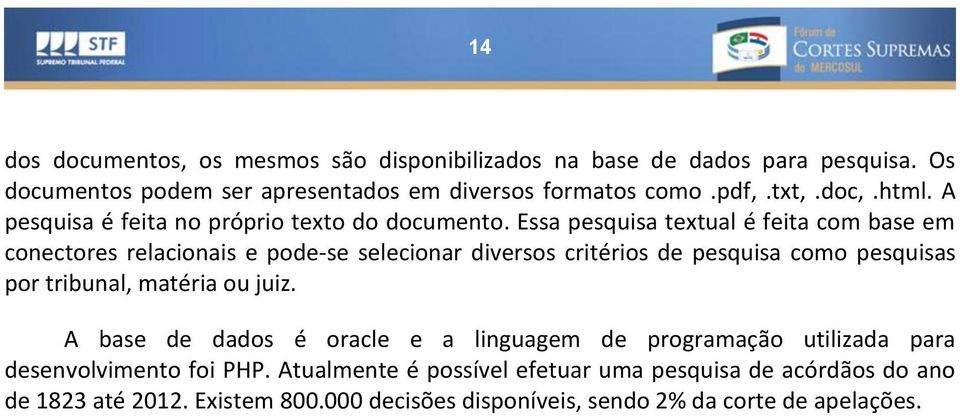 STF
SUPREMO TRIBUNAL FEDERAL

14

Fórum de
CORTES SUPREMAS
do MERCOSUL

dos documentos, os mesmos são disponibilizados na base de dados para pesquisa. Os documentos podem ser apresentados em diversos formatos como .pdf, .txt, .doc, .html. A pesquisa é feita no próprio texto do documento. Essa pesquisa textual é feita com base em conectores relacionais e pode-se selecionar diversos critérios de pesquisa como pesquisas por tribunal, matéria ou juiz.

A base de dados é oracle e a linguagem de programação utilizada para desenvolvimento foi PHP. Atualmente é possível efetuar uma pesquisa de acórdãos do ano de 1823 até 2012. Existem 800.000 decisões disponíveis, sendo 2% da corte de apelações.